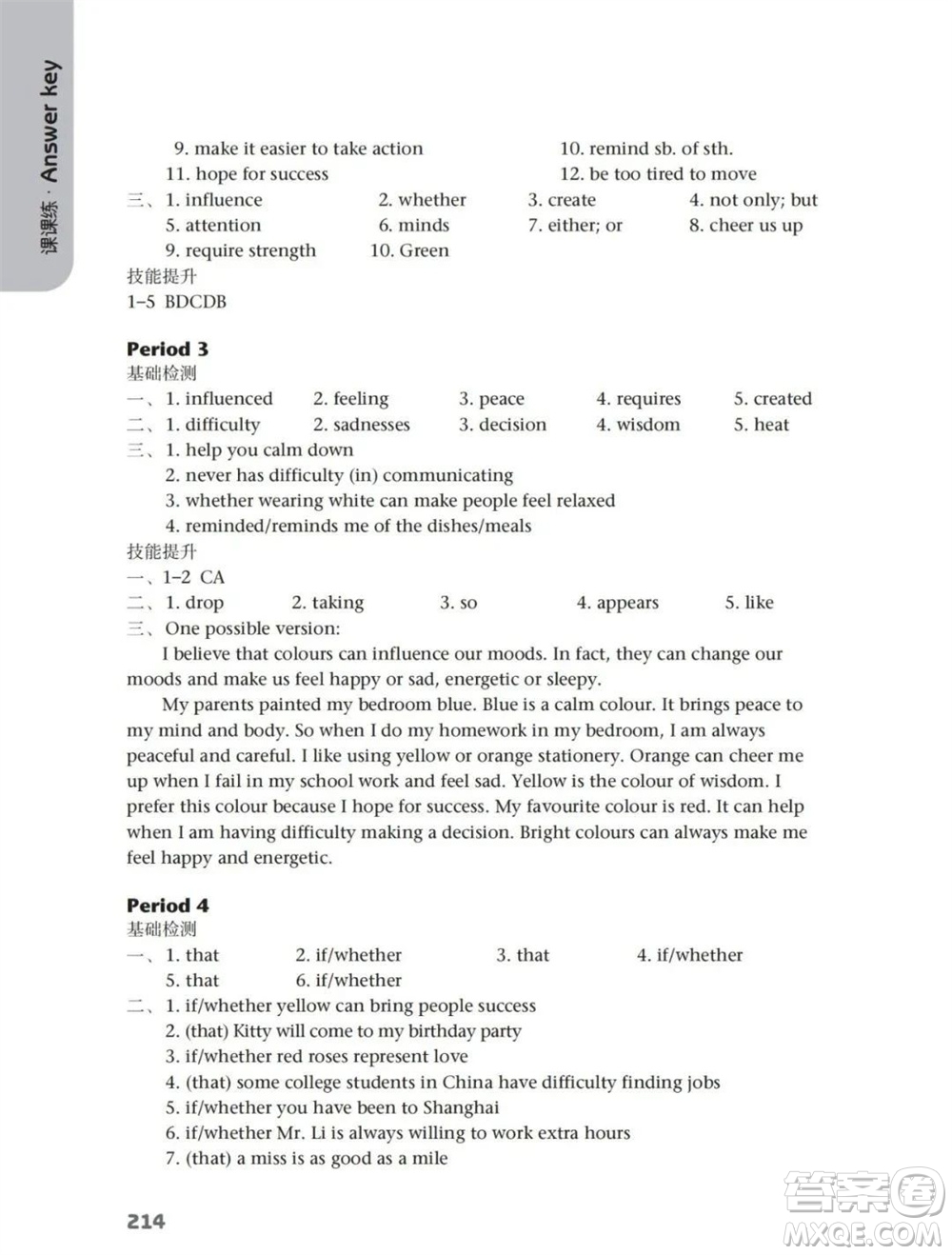 课课练 · Answer key

9. make it easier to take action　　10. remind sb. of sth.
11. hope for success　　12. be too tired to move
三、1. influence　　2. whether　　3. create　　4. not only; but
5. attention　　6. minds　　7. either; or　　8. cheer us up
9. require strength　　10. Green
技能提升
1–5 BDCDB

Period 3
基础检测
一、1. influenced　　2. feeling　　3. peace　　4. requires　　5. created
二、1. difficulty　　2. sadnesses　　3. decision　　4. wisdom　　5. heat
三、1. help you calm down
2. never has difficulty (in) communicating
3. whether wearing white can make people feel relaxed
4. reminded/reminds me of the dishes/meals
技能提升
一、1–2 CA
二、1. drop　　2. taking　　3. so　　4. appears　　5. like
三、One possible version:
I believe that colours can influence our moods. In fact, they can change our moods and make us feel happy or sad, energetic or sleepy.
My parents painted my bedroom blue. Blue is a calm colour. It brings peace to my mind and body. So when I do my homework in my bedroom, I am always peaceful and careful. I like using yellow or orange stationery. Orange can cheer me up when I fail in my school work and feel sad. Yellow is the colour of wisdom. I prefer this colour because I hope for success. My favourite colour is red. It can help when I am having difficulty making a decision. Bright colours can always make me feel happy and energetic.

Period 4
基础检测
一、1. that　　2. if/whether　　3. that　　4. if/whether
5. that　　6. if/whether
二、1. if/whether yellow can bring people success
2. (that) Kitty will come to my birthday party
3. if/whether red roses represent love
4. (that) some college students in China have difficulty finding jobs
5. if/whether you have been to Shanghai
6. if/whether Mr. Li is always willing to work extra hours
7. (that) a miss is as good as a mile

214

答案圈 MXQE.COM